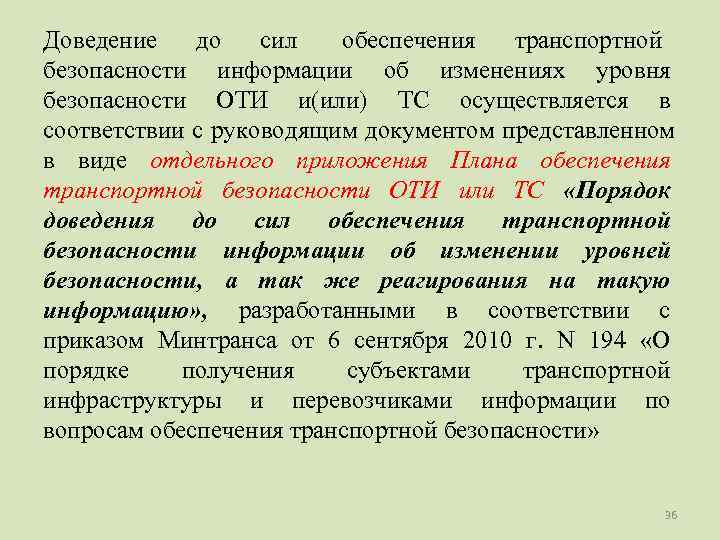 Доведение до сил обеспечения транспортной безопасности информации об изменениях уровня безопасности ОТИ и(или) ТС осуществляется в соответствии с руководящим документом представленном в виде отдельного приложения Плана обеспечения транспортной безопасности ОТИ или ТС «Порядок доведения до сил обеспечения транспортной безопасности информации об изменении уровней безопасности, а так же реагирования на такую информацию», разработанными в соответствии с приказом Минтранса от 6 сентября 2010 г. N 194 «О порядке получения субъектами транспортной инфраструктуры и перевозчиками информации по вопросам обеспечения транспортной безопасности»

36